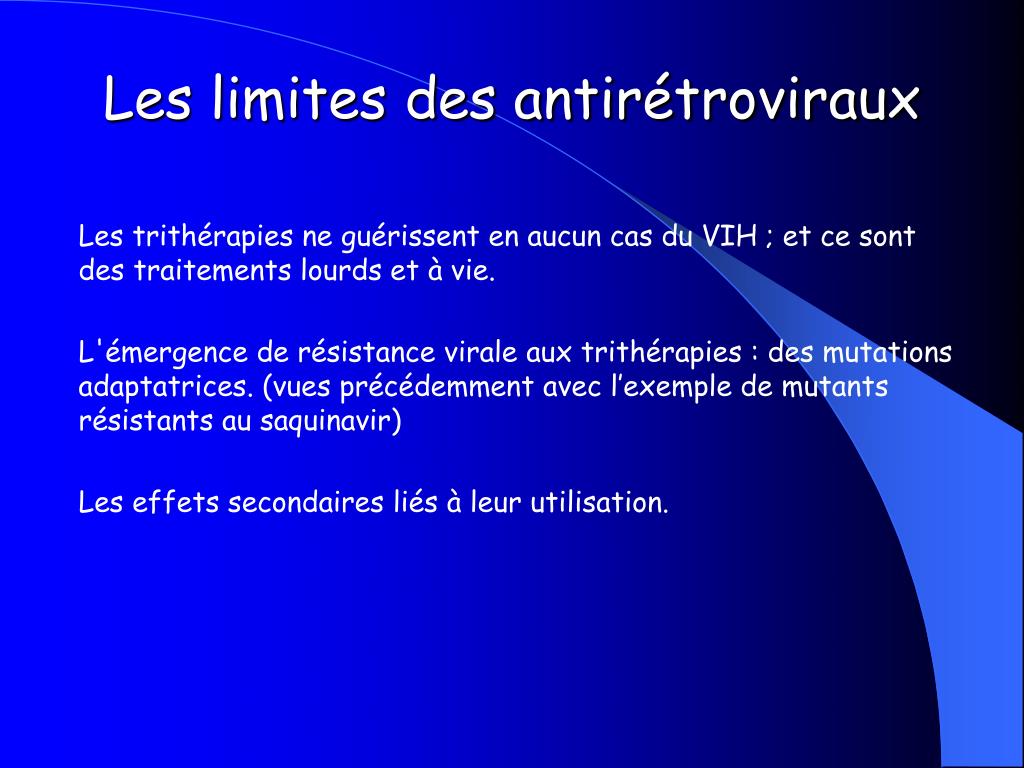 Les limites des antirétroviraux

Les trithérapies ne guérissent en aucun cas du VIH ; et ce sont des traitements lourds et à vie.

L'émergence de résistance virale aux trithérapies : des mutations adaptatrices. (vues précédemment avec l’exemple de mutants résistants au saquinavir)

Les effets secondaires liés à leur utilisation.